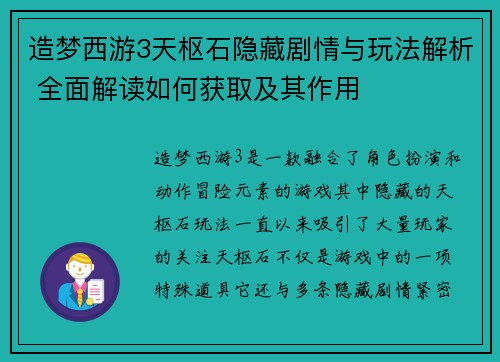 造梦西游3天枢石隐藏剧情与玩法解析 全面解读如何获取及其作用

造梦西游3是一款融合了角色扮演和动作冒险元素的游戏其中隐藏的天枢石玩法一直以来吸引了大量玩家的关注天枢石不仅是游戏中的一项特殊道具它还与多条隐藏剧情紧密